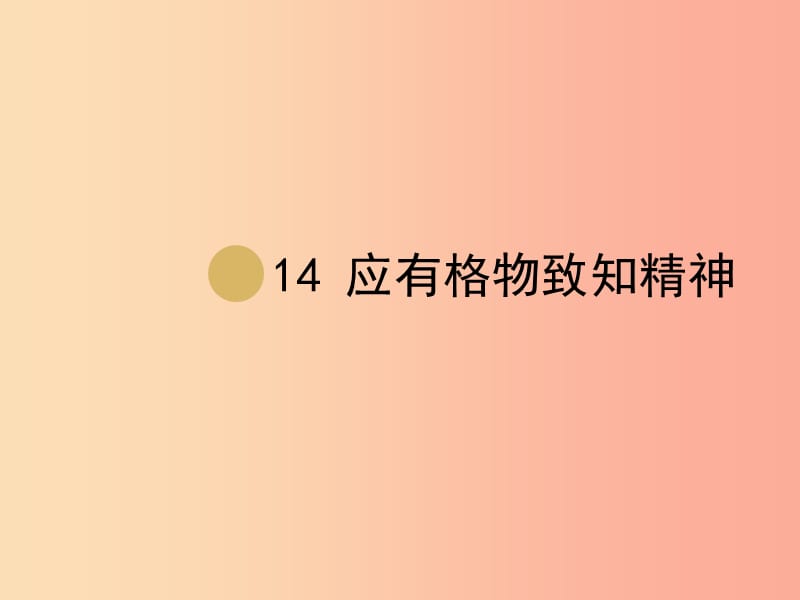 14 应有格物致知精神